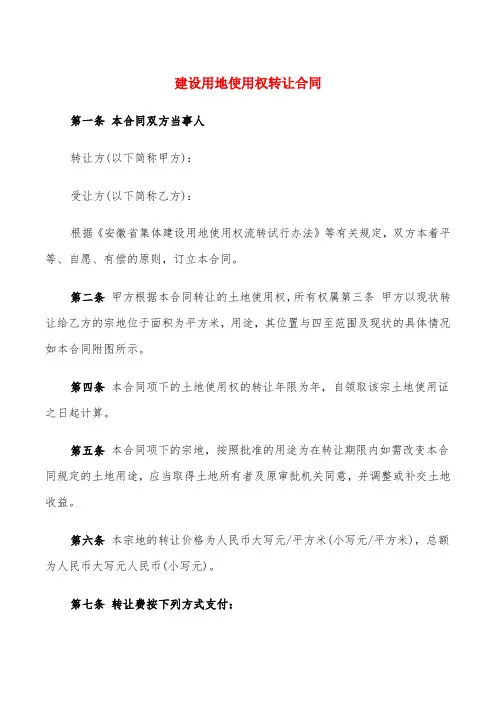 建设用地使用权转让合同

第一条 本合同双方当事人

转让方(以下简称甲方)：

受让方(以下简称乙方)：

根据《安徽省集体建设用地使用权流转试行办法》等有关规定，双方本着平等、自愿、有偿的原则，订立本合同。

第二条 甲方根据本合同转让的土地使用权，所有权属第三条 甲方以现状转让给乙方的宗地位于面积为平方米，用途，其位置与四至范围及现状的具体情况如本合同附图所示。

第四条 本合同项下的土地使用权的转让年限为年，自领取该宗土地使用证之日起计算。

第五条 本合同项下的宗地，按照批准的用途为在转让期限内如需改变本合同规定的土地用途，应当取得土地所有者及原审批机关同意，并调整或补交土地收益。

第六条 本宗地的转让价格为人民币大写元/平方米(小写元/平方米)，总额为人民币大写元人民币(小写元)。

第七条 转让费按下列方式支付：